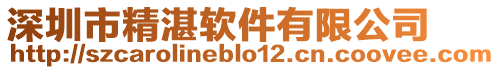 深圳市精湛软件有限公司
http://szcarolineblo12.cn.coovee.com